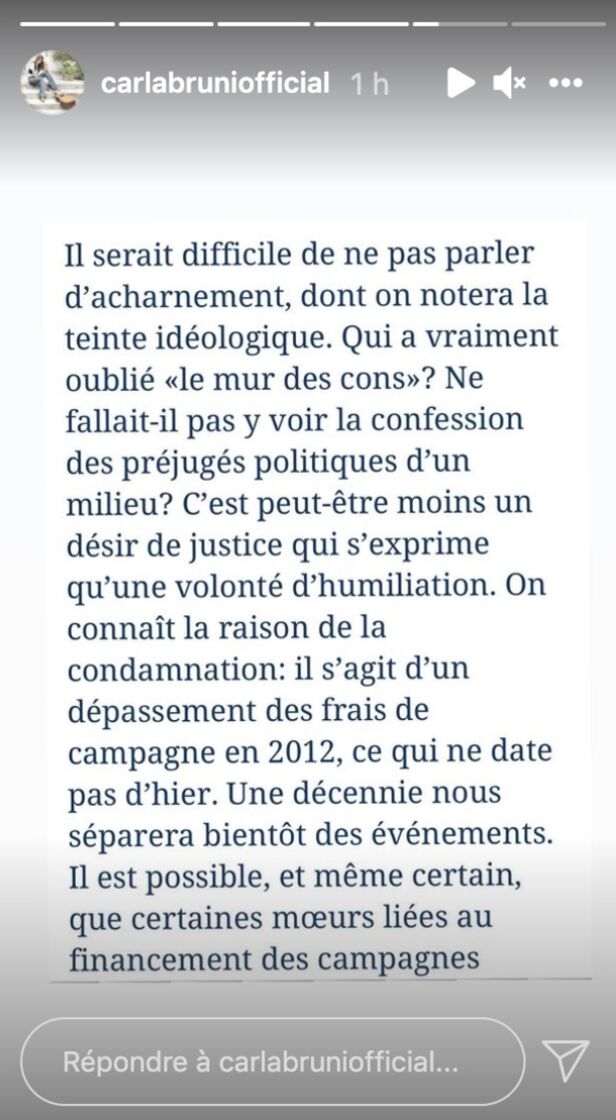 carlabruniofficial 1 h

Il serait difficile de ne pas parler d'acharnement, dont on notera la teinte idéologique. Qui a vraiment oublié «le mur des cons»? Ne fallait-il pas y voir la confession des préjugés politiques d'un milieu? C'est peut-être moins un désir de justice qui s'exprime qu'une volonté d'humiliation. On connaît la raison de la condamnation: il s'agit d'un dépassement des frais de campagne en 2012, ce qui ne date pas d'hier. Une décennie nous séparera bientôt des événements. Il est possible, et même certain, que certaines mœurs liées au financement des campagnes

Répondre à carlabruniofficial...